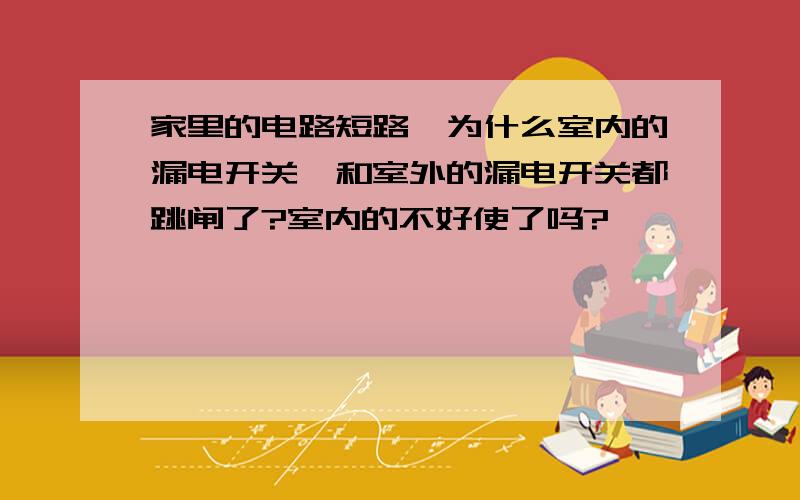 家里的电路短路,为什么室内的漏电开关,和室外的漏电开关都跳闸了?室内的不好使了吗?